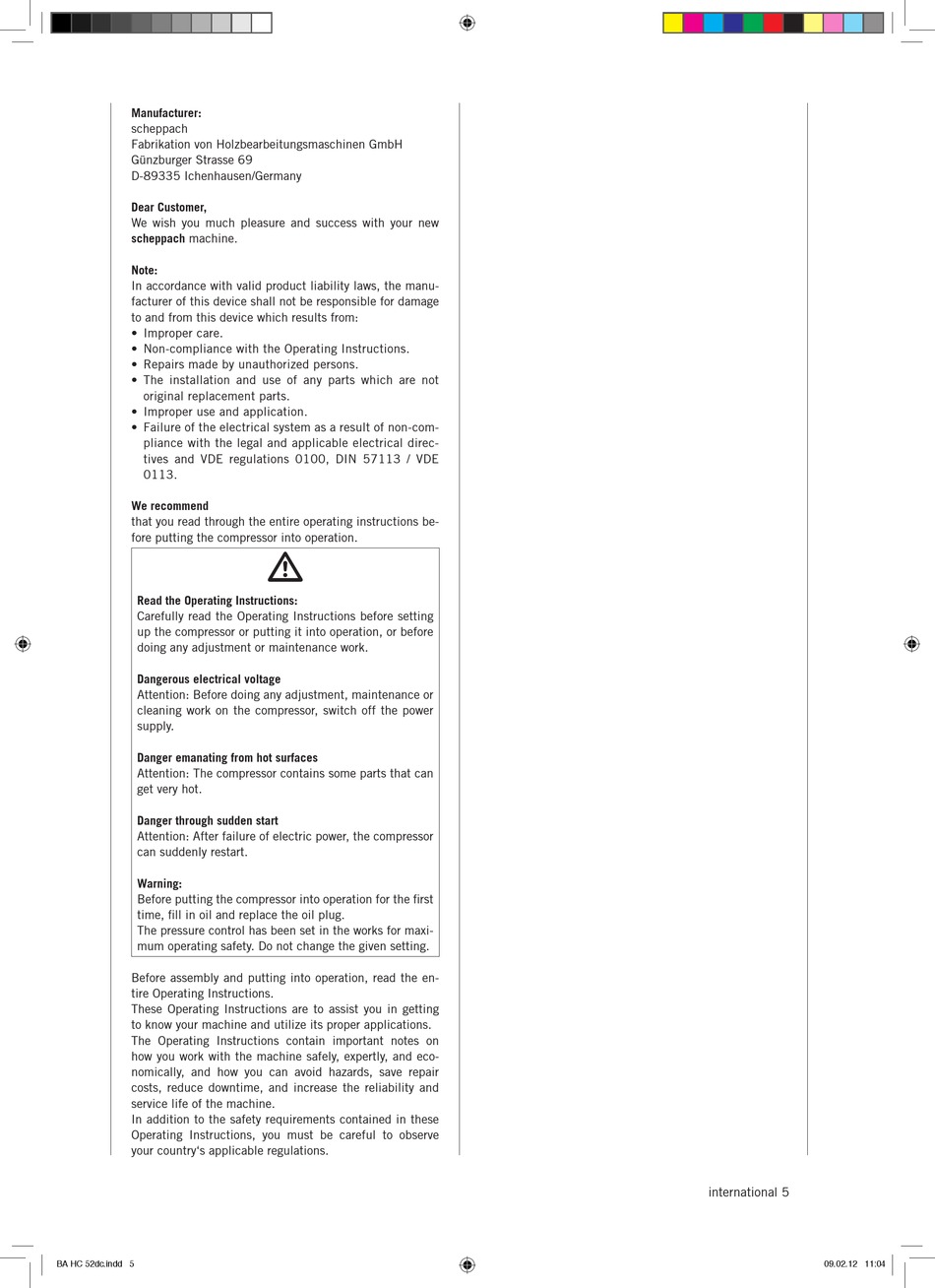 **Manufacturer:**
scheppach
Fabrikation von Holzbearbeitungsmaschinen GmbH
Günzburger Strasse 69
D-89335 Ichenhausen/Germany

**Dear Customer,**
We wish you much pleasure and success with your new **scheppach** machine.

**Note:**
In accordance with valid product liability laws, the manufacturer of this device shall not be responsible for damage to and from this device which results from:
• Improper care.
• Non-compliance with the Operating Instructions.
• Repairs made by unauthorized persons.
• The installation and use of any parts which are not original replacement parts.
• Improper use and application.
• Failure of the electrical system as a result of non-compliance with the legal and applicable electrical directives and VDE regulations 0100, DIN 57113 / VDE 0113.

**We recommend**
that you read through the entire operating instructions before putting the compressor into operation.

**Read the Operating Instructions:**
Carefully read the Operating Instructions before setting up the compressor or putting it into operation, or before doing any adjustment or maintenance work.

**Dangerous electrical voltage**
Attention: Before doing any adjustment, maintenance or cleaning work on the compressor, switch off the power supply.

**Danger emanating from hot surfaces**
Attention: The compressor contains some parts that can get very hot.

**Danger through sudden start**
Attention: After failure of electric power, the compressor can suddenly restart.

**Warning:**
Before putting the compressor into operation for the first time, fill in oil and replace the oil plug.
The pressure control has been set in the works for maximum operating safety. Do not change the given setting.

Before assembly and putting into operation, read the entire Operating Instructions.
These Operating Instructions are to assist you in getting to know your machine and utilize its proper applications.
The Operating Instructions contain important notes on how you work with the machine safely, expertly, and economically, and how you can avoid hazards, save repair costs, reduce downtime, and increase the reliability and service life of the machine.
In addition to the safety requirements contained in these Operating Instructions, you must be careful to observe your country's applicable regulations.

international 5

BA HC 52dc.indd 5

09.02.12 11:04